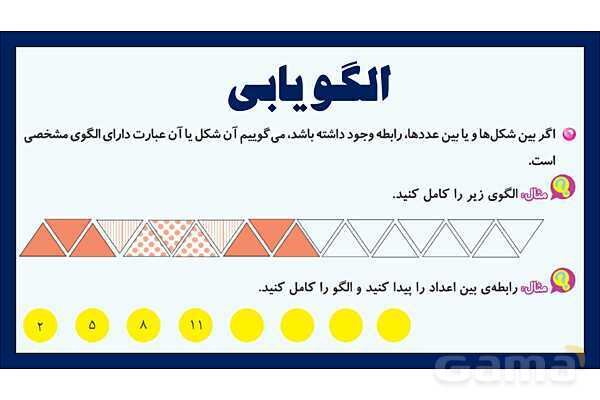 الگویابی

اگر بین شکل‌ها و یا بین عددها، رابطه وجود داشته باشد، می‌گوییم آن شکل یا آن عبارت دارای الگوی مشخصی است.

مثال: الگوی زیر را کامل کنید.

مثال: رابطه‌ی بین اعداد را پیدا کنید و الگو را کامل کنید.

۲ ۵ ۸ ۱۱

Gama